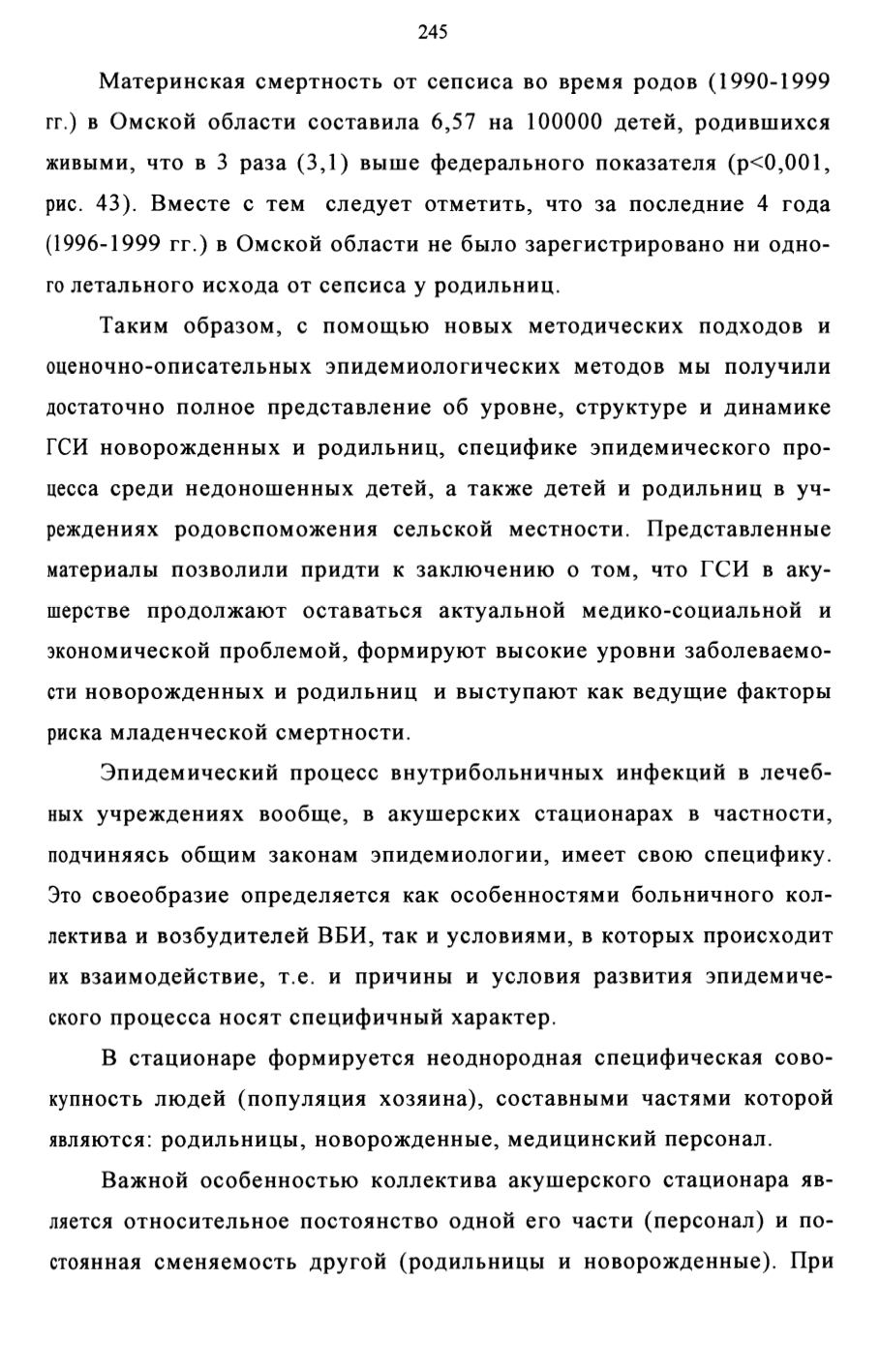 245

Материнская смертность от сепсиса во время родов (1990-1999 гг.) в Омской области составила 6,57 на 100000 детей, родившихся живыми, что в 3 раза (3,1) выше федерального показателя (p<0,001, рис. 43). Вместе с тем следует отметить, что за последние 4 года (1996-1999 гг.) в Омской области не было зарегистрировано ни одного летального исхода от сепсиса у родильниц.

Таким образом, с помощью новых методических подходов и оценочно-описательных эпидемиологических методов мы получили достаточно полное представление об уровне, структуре и динамике ГСИ новорожденных и родильниц, специфике эпидемического процесса среди недоношенных детей, а также детей и родильниц в учреждениях родовспоможения сельской местности. Представленные материалы позволили придти к заключению о том, что ГСИ в акушерстве продолжают оставаться актуальной медико-социальной и экономической проблемой, формируют высокие уровни заболеваемости новорожденных и родильниц и выступают как ведущие факторы риска младенческой смертности.

Эпидемический процесс внутрибольничных инфекций в лечебных учреждениях вообще, в акушерских стационарах в частности, подчиняясь общим законам эпидемиологии, имеет свою специфику. Это своеобразие определяется как особенностями больничного коллектива и возбудителей ВБИ, так и условиями, в которых происходит их взаимодействие, т.е. и причины и условия развития эпидемического процесса носят специфичный характер.

В стационаре формируется неоднородная специфическая совокупность людей (популяция хозяина), составными частями которой являются: родильницы, новорожденные, медицинский персонал.

Важной особенностью коллектива акушерского стационара является относительное постоянство одной его части (персонал) и постоянная сменяемость другой (родильницы и новорожденные). При